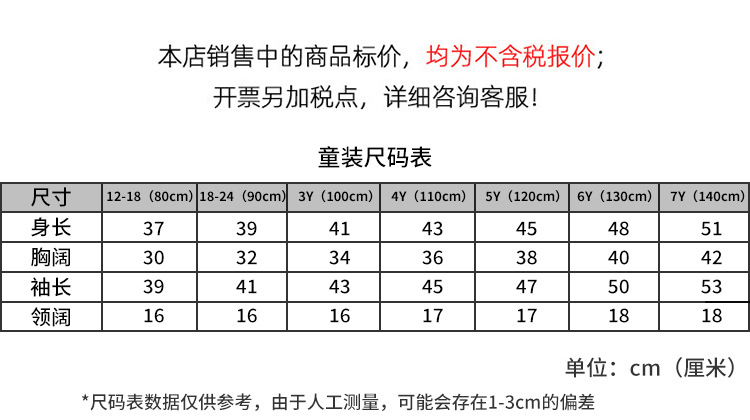 本店销售中的商品标价，均为不含税报价；
开票另加税点，详细咨询客服！

童装尺码表

| 尺寸 | 12-18（80cm） | 18-24（90cm） | 3Y（100cm） | 4Y（110cm） | 5Y（120cm） | 6Y（130cm） | 7Y（140cm） |
|---|---|---|---|---|---|---|---|
| 身长 | 37 | 39 | 41 | 43 | 45 | 48 | 51 |
| 胸阔 | 30 | 32 | 34 | 36 | 38 | 40 | 42 |
| 袖长 | 39 | 41 | 43 | 45 | 47 | 50 | 53 |
| 领阔 | 16 | 16 | 16 | 17 | 17 | 18 | 18 |

单位：cm（厘米）

*尺码表数据仅供参考，由于人工测量，可能会存在1-3cm的偏差